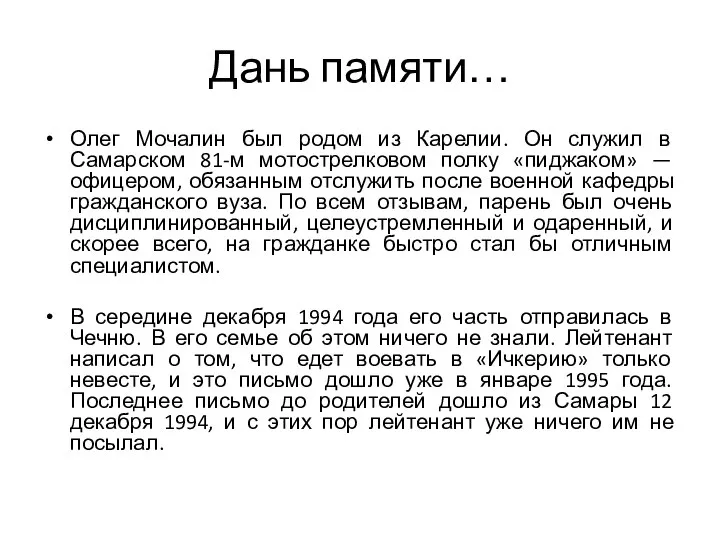 Дань памяти…

• Олег Мочалин был родом из Карелии. Он служил в Самарском 81-м мотострелковом полку «пиджаком» — офицером, обязанным отслужить после военной кафедры гражданского вуза. По всем отзывам, парень был очень дисциплинированный, целеустремленный и одаренный, и скорее всего, на гражданке быстро стал бы отличным специалистом.

• В середине декабря 1994 года его часть отправилась в Чечню. В его семье об этом ничего не знали. Лейтенант написал о том, что едет воевать в «Ичкерию» только невесте, и это письмо дошло уже в январе 1995 года. Последнее письмо до родителей дошло из Самары 12 декабря 1994, и с этих пор лейтенант уже ничего им не посылал.